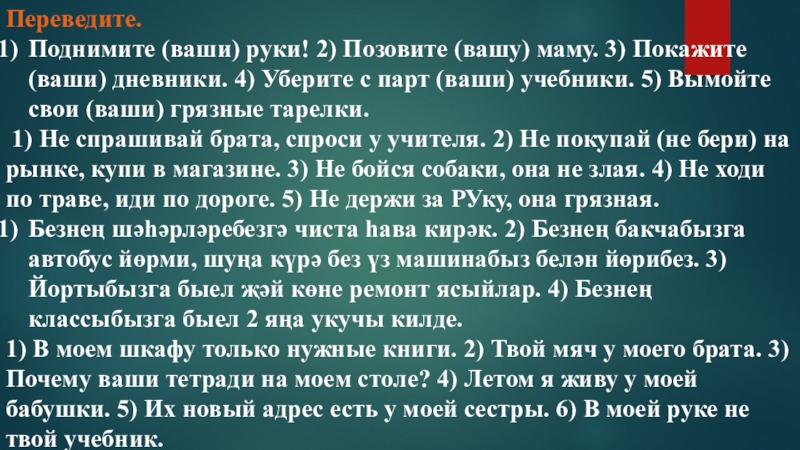 Переведите.

1) Поднимите (ваши) руки! 2) Позовите (вашу) маму. 3) Покажите (ваши) дневники. 4) Уберите с парт (ваши) учебники. 5) Вымойте свои (ваши) грязные тарелки.

1) Не спрашивай брата, спроси у учителя. 2) Не покупай (не бери) на рынке, купи в магазине. 3) Не бойся собаки, она не злая. 4) Не ходи по траве, иди по дороге. 5) Не держи за РУку, она грязная.

1) Безнең шәһәрләребезгә чиста һава кирәк. 2) Безнең бакчабызга автобус йөрми, шуңа күрә без үз машинабыз белән йөрибез. 3) Йортыбызга быел җәй көне ремонт ясыйлар. 4) Безнең классыбызга быел 2 яңа укучы килде.

1) В моем шкафу только нужные книги. 2) Твой мяч у моего брата. 3) Почему ваши тетради на моем столе? 4) Летом я живу у моей бабушки. 5) Их новый адрес есть у моей сестры. 6) В моей руке не твой учебник.